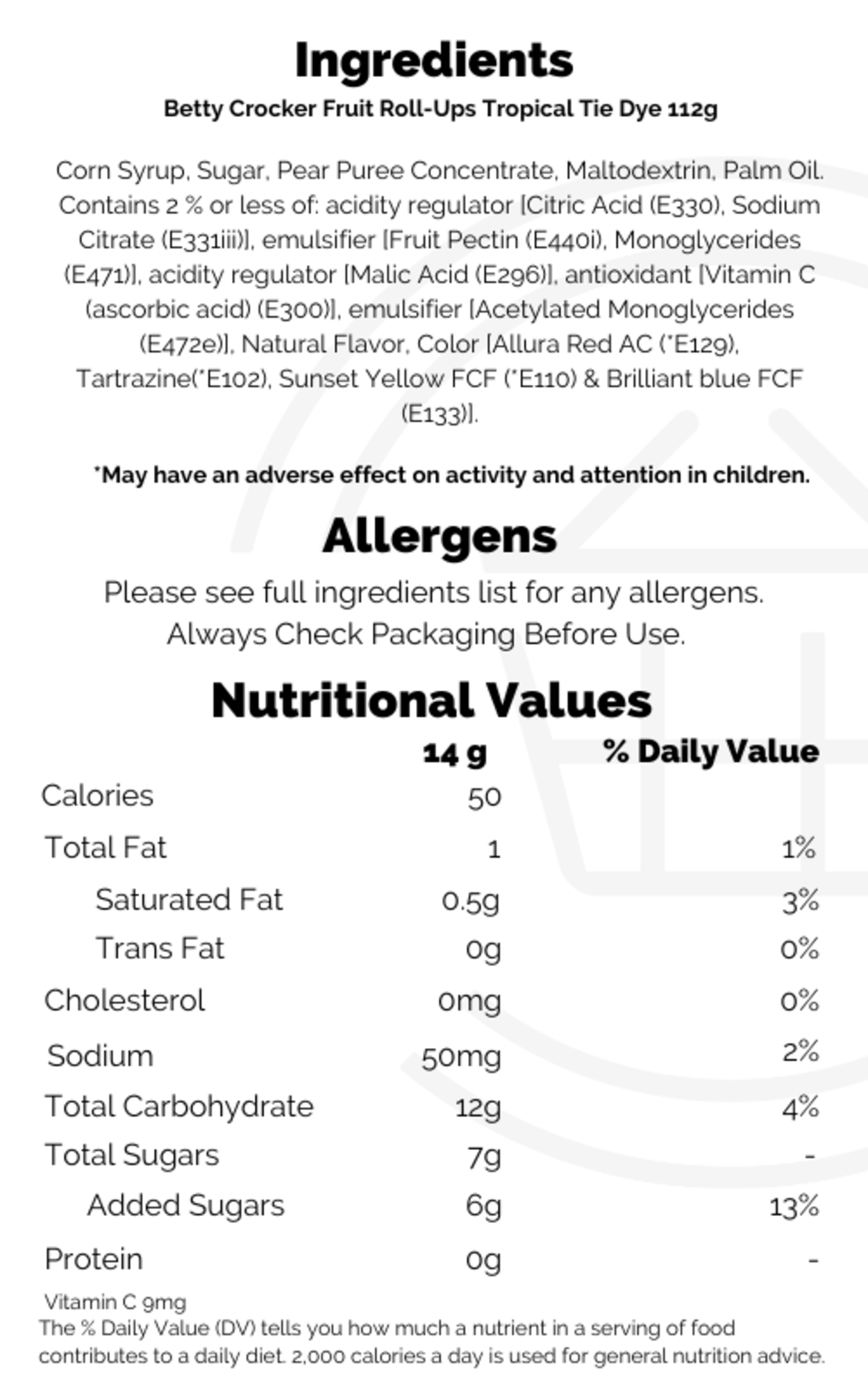 Ingredients
Betty Crocker Fruit Roll-Ups Tropical Tie Dye 112g

Corn Syrup, Sugar, Pear Puree Concentrate, Maltodextrin, Palm Oil. Contains 2 % or less of: acidity regulator [Citric Acid (E330), Sodium Citrate (E331iii)], emulsifier [Fruit Pectin (E440i), Monoglycerides (E471)], acidity regulator [Malic Acid (E296)], antioxidant [Vitamin C (ascorbic acid) (E300)], emulsifier [Acetylated Monoglycerides (E472e)], Natural Flavor, Color [Allura Red AC (*E129), Tartrazine(*E102), Sunset Yellow FCF (*E110) & Brilliant blue FCF (E133)].

*May have an adverse effect on activity and attention in children.

Allergens
Please see full ingredients list for any allergens. Always Check Packaging Before Use.

Nutritional Values

| | 14 g | % Daily Value |
|---|---|---|
| Calories | 50 | |
| Total Fat | 1 | 1% |
| Saturated Fat | 0.5g | 3% |
| Trans Fat | 0g | 0% |
| Cholesterol | 0mg | 0% |
| Sodium | 50mg | 2% |
| Total Carbohydrate | 12g | 4% |
| Total Sugars | 7g | - |
| Added Sugars | 6g | 13% |
| Protein | 0g | - |

Vitamin C 9mg
The % Daily Value (DV) tells you how much a nutrient in a serving of food contributes to a daily diet. 2,000 calories a day is used for general nutrition advice.